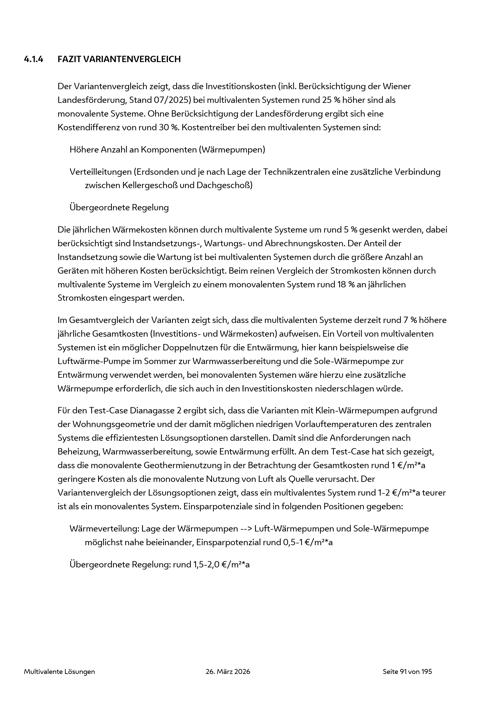 4.1.4 FAZIT VARIANTENVERGLEICH

Der Variantenvergleich zeigt, dass die Investitionskosten (inkl. Berücksichtigung der Wiener Landesförderung, Stand 07/2025) bei multivalenten Systemen rund 25 % höher sind als monovalente Systeme. Ohne Berücksichtigung der Landesförderung ergibt sich eine Kostendifferenz von rund 30 %. Kostentreiber bei den multivalenten Systemen sind:

Höhere Anzahl an Komponenten (Wärmepumpen)

Verteilleitungen (Erdsonden und je nach Lage der Technikzentralen eine zusätzliche Verbindung zwischen Kellergeschoß und Dachgeschoß)

Übergeordnete Regelung

Die jährlichen Wärmekosten können durch multivalente Systeme um rund 5 % gesenkt werden, dabei berücksichtigt sind Instandsetzungs-, Wartungs- und Abrechnungskosten. Der Anteil der Instandsetzung sowie die Wartung ist bei multivalenten Systemen durch die größere Anzahl an Geräten mit höheren Kosten berücksichtigt. Beim reinen Vergleich der Stromkosten können durch multivalente Systeme im Vergleich zu einem monovalenten System rund 18 % an jährlichen Stromkosten eingespart werden.

Im Gesamtvergleich der Varianten zeigt sich, dass die multivalenten Systeme derzeit rund 7 % höhere jährliche Gesamtkosten (Investitions- und Wärmekosten) aufweisen. Ein Vorteil von multivalenten Systemen ist ein möglicher Doppelnutzen für die Entwärmung, hier kann beispielsweise die Luftwärme-Pumpe im Sommer zur Warmwasserbereitung und die Sole-Wärmepumpe zur Entwärmung verwendet werden, bei monovalenten Systemen wäre hierzu eine zusätzliche Wärmepumpe erforderlich, die sich auch in den Investitionskosten niederschlagen würde.

Für den Test-Case Dianagasse 2 ergibt sich, dass die Varianten mit Klein-Wärmepumpen aufgrund der Wohnungsgeometrie und der damit möglichen niedrigen Vorlauftemperaturen des zentralen Systems die effizientesten Lösungsoptionen darstellen. Damit sind die Anforderungen nach Beheizung, Warmwasserbereitung, sowie Entwärmung erfüllt. An dem Test-Case hat sich gezeigt, dass die monovalente Geothermienutzung in der Betrachtung der Gesamtkosten rund 1 €/m²*a geringere Kosten als die monovalente Nutzung von Luft als Quelle verursacht. Der Variantenvergleich der Lösungsoptionen zeigt, dass ein multivalentes System rund 1-2 €/m²*a teurer ist als ein monovalentes System. Einsparpotenziale sind in folgenden Positionen gegeben:

Wärmeverteilung: Lage der Wärmepumpen --> Luft-Wärmepumpen und Sole-Wärmepumpe möglichst nahe beieinander, Einsparpotenzial rund 0,5-1 €/m²*a

Übergeordnete Regelung: rund 1,5-2,0 €/m²*a

Multivalente Lösungen 26. März 2026 Seite 91 von 195